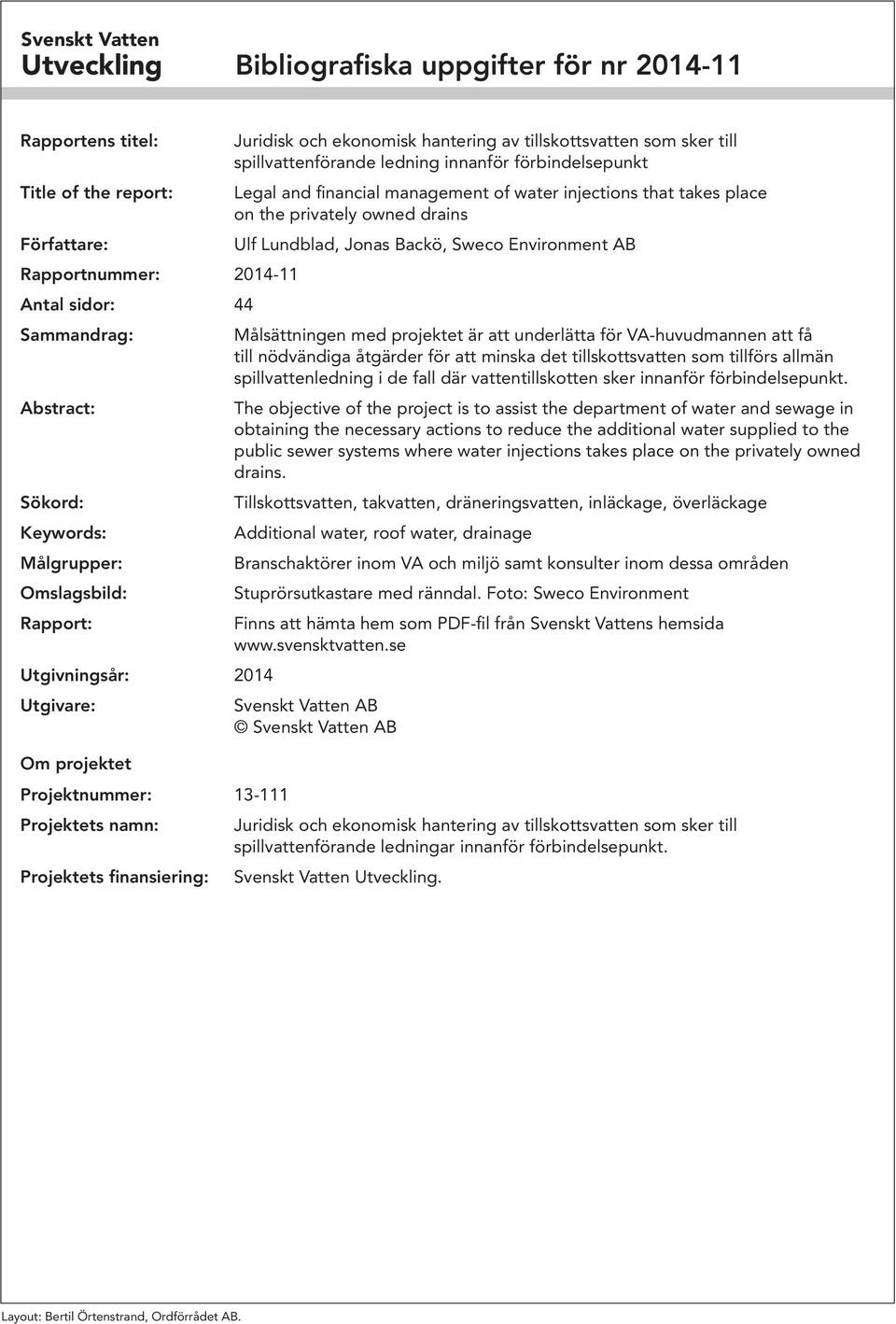 Svenskt Vatten
Utveckling

Bibliografiska uppgifter för nr 2014-11

Rapportens titel: Juridisk och ekonomisk hantering av tillskottsvatten som sker till spillvattenförande ledning innanför förbindelsepunkt

Title of the report: Legal and financial management of water injections that takes place on the privately owned drains

Författare: Ulf Lundblad, Jonas Backö, Sweco Environment AB

Rapportnummer: 2014-11

Antal sidor: 44

Sammandrag: Målsättningen med projektet är att underlätta för VA-huvudmannen att få till nödvändiga åtgärder för att minska det tillskottsvatten som tillförs allmän spillvattenledning i de fall där vattentillskotten sker innanför förbindelsepunkt.

Abstract: The objective of the project is to assist the department of water and sewage in obtaining the necessary actions to reduce the additional water supplied to the public sewer systems where water injections takes place on the privately owned drains.

Sökord: Tillskottsvatten, takvatten, dräneringsvatten, inläckage, överläckage

Keywords: Additional water, roof water, drainage

Målgrupper: Branschaktörer inom VA och miljö samt konsulter inom dessa områden

Omslagsbild: Stuprörsutkastare med ränndal. Foto: Sweco Environment

Rapport: Finns att hämta hem som PDF-fil från Svenskt Vattens hemsida www.svensktvatten.se

Utgivningsår: 2014

Utgivare: Svenskt Vatten AB
© Svenskt Vatten AB

Om projektet

Projektnummer: 13-111

Projektets namn: Juridisk och ekonomisk hantering av tillskottsvatten som sker till spillvattenförande ledningar innanför förbindelsepunkt.

Projektets finansiering: Svenskt Vatten Utveckling.

Layout: Bertil Örtenstrand, Ordförrådet AB.